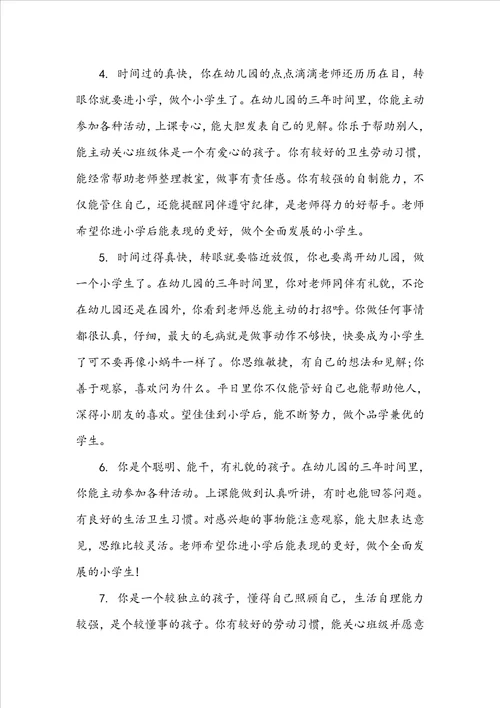 4. 时间过的真快，你在幼儿园的点点滴滴老师还历历在目，转眼你就要进小学，做个小学生了。在幼儿园的三年时间里，你能主动参加各种活动，上课专心，能大胆发表自己的见解。你乐于帮助别人，能主动关心班级体是一个有爱心的孩子。你有较好的卫生劳动习惯，能经常帮助老师整理教室，做事有责任感。你有较强的自制能力，不仅能管住自己，还能提醒同伴遵守纪律，是老师得力的好帮手。老师希望你进小学后能表现的更好，做个全面发展的小学生。

5. 时间过得真快，转眼就要临近放假，你也要离开幼儿园，做一个小学生了。在幼儿园的三年时间里，你对老师同伴有礼貌，不论在幼儿园还是在园外，你看到老师总能主动的打招呼。你做任何事情都很认真，仔细，最大的毛病就是做事动作不够快，快要成为小学生了可不要再像小蜗牛一样了。你思维敏捷，有自己的想法和见解;你善于观察，喜欢问为什么。平日里你不仅能管好自己也能帮助他人，深得小朋友的喜欢。望佳佳到小学后，能不断努力，做个品学兼优的学生。

6. 你是个聪明、能干，有礼貌的孩子。在幼儿园的三年时间里，你能主动参加各种活动。上课能做到认真听讲，有时也能回答问题。有良好的生活卫生习惯。对感兴趣的事物能注意观察，能大胆表达意见，思维比较灵活。老师希望你进小学后能表现的更好，做个全面发展的小学生!

7. 你是一个较独立的孩子，懂得自己照顾自己，生活自理能力较强，是个较懂事的孩子。你有较好的劳动习惯，能关心班级并愿意